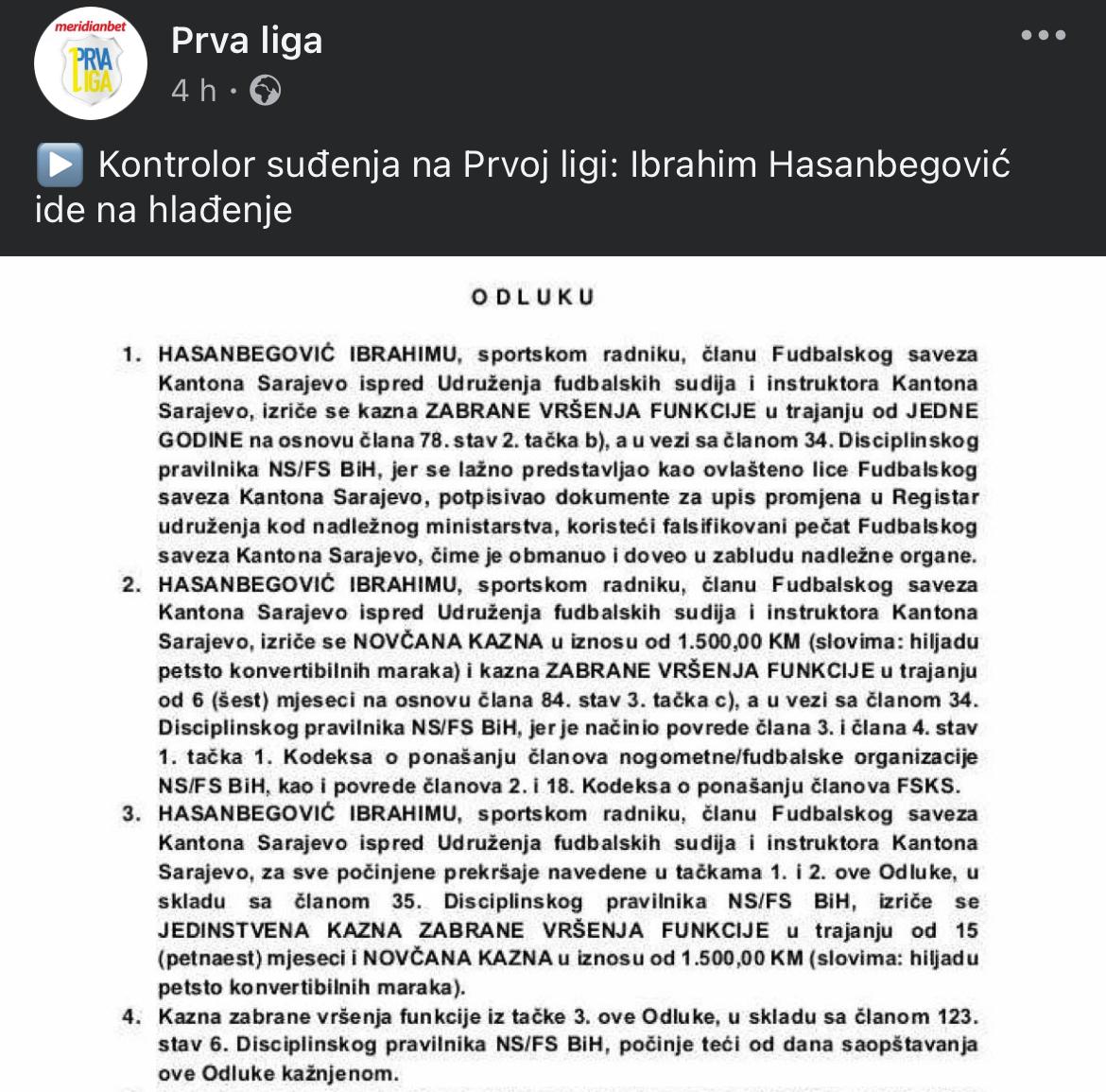 meridianbet PRVA LIGA

Prva liga
4 h ·

▶️ Kontrolor suđenja na Prvoj ligi: Ibrahim Hasanbegović ide na hlađenje

ODLUKU

1. HASANBEGOVIĆ IBRAHIMU, sportskom radniku, članu Fudbalskog saveza Kantona Sarajevo ispred Udruženja fudbalskih sudija i instruktora Kantona Sarajevo, izriče se kazna ZABRANE VRŠENJA FUNKCIJE u trajanju od JEDNE GODINE na osnovu člana 78. stav 2. tačka b), a u vezi sa članom 34. Disciplinskog pravilnika NS/FS BiH, jer se lažno predstavljao kao ovlašteno lice Fudbalskog saveza Kantona Sarajevo, potpisivao dokumente za upis promjena u Registar udruženja kod nadležnog ministarstva, koristeći falsifikovani pečat Fudbalskog saveza Kantona Sarajevo, čime je obmanuo i doveo u zabludu nadležne organe.
2. HASANBEGOVIĆ IBRAHIMU, sportskom radniku, članu Fudbalskog saveza Kantona Sarajevo ispred Udruženja fudbalskih sudija i instruktora Kantona Sarajevo, izriče se NOVČANA KAZNA u iznosu od 1.500,00 KM (slovima: hiljadu petsto konvertibilnih maraka) i kazna ZABRANE VRŠENJA FUNKCIJE u trajanju od 6 (šest) mjeseci na osnovu člana 84. stav 3. tačka c), a u vezi sa članom 34. Disciplinskog pravilnika NS/FS BiH, jer je načinio povrede člana 3. i člana 4. stav 1. tačka 1. Kodeksa o ponašanju članova nogometne/fudbalske organizacije NS/FS BiH, kao i povrede članova 2. i 18. Kodeksa o ponašanju članova FSKS.
3. HASANBEGOVIĆ IBRAHIMU, sportskom radniku, članu Fudbalskog saveza Kantona Sarajevo ispred Udruženja fudbalskih sudija i instruktora Kantona Sarajevo, za sve počinjene prekršaje navedene u tačkama 1. i 2. ove Odluke, u skladu sa članom 35. Disciplinskog pravilnika NS/FS BiH, izriče se JEDINSTVENA KAZNA ZABRANE VRŠENJA FUNKCIJE u trajanju od 15 (petnaest) mjeseci i NOVČANA KAZNA u iznosu od 1.500,00 KM (slovima: hiljadu petsto konvertibilnih maraka).
4. Kazna zabrane vršenja funkcije iz tačke 3. ove Odluke, u skladu sa članom 123. stav 6. Disciplinskog pravilnika NS/FS BiH, počinje teći od dana saopštavanja ove Odluke kažnjenom.